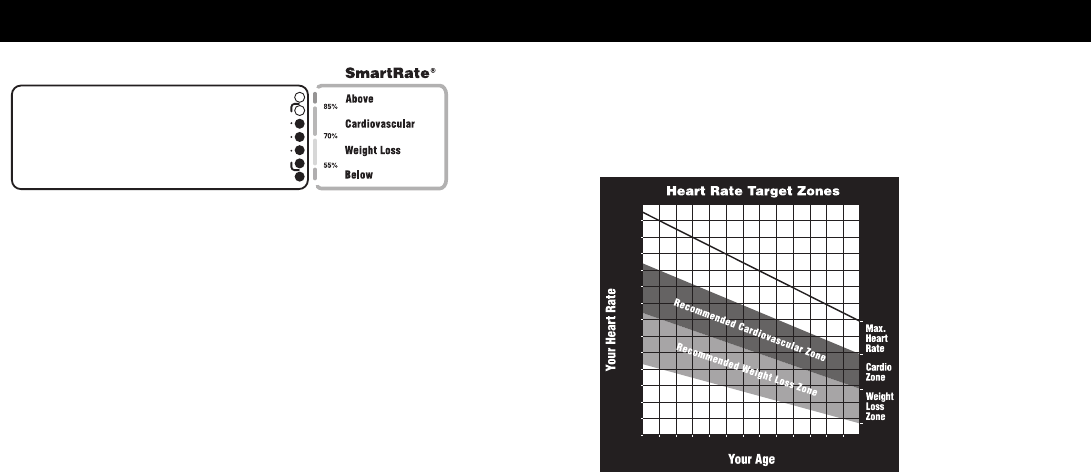 SmartRate®

85% Above
Cardiovascular
70% Weight Loss
55% Below

Heart Rate Target Zones

Your Heart Rate

Recommended Cardiovascular Zone

Recommended Weight Loss Zone

Max. Heart Rate

Cardio Zone

Weight Loss Zone

Your Age